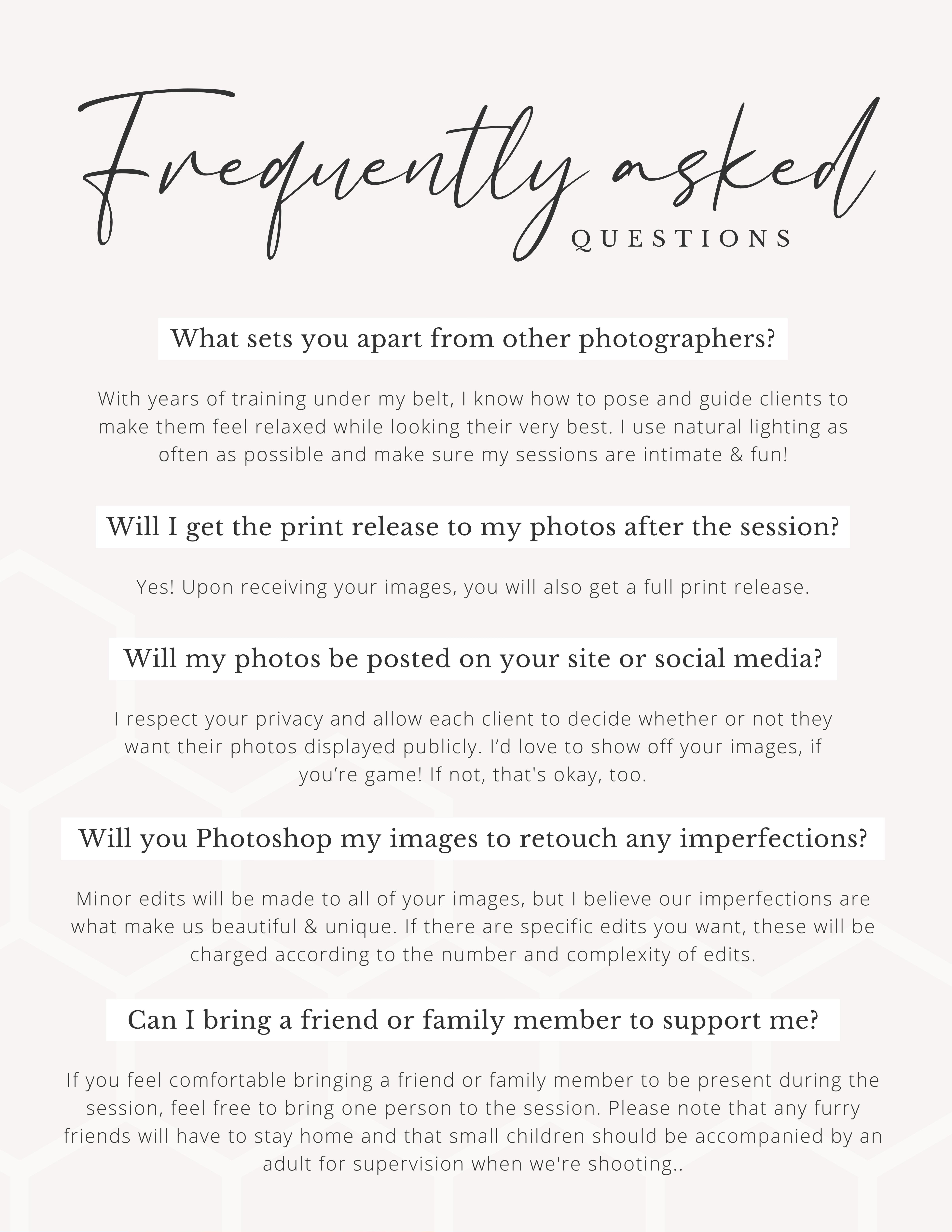 Frequently asked
QUESTIONS

What sets you apart from other photographers?

With years of training under my belt, I know how to pose and guide clients to make them feel relaxed while looking their very best. I use natural lighting as often as possible and make sure my sessions are intimate & fun!

Will I get the print release to my photos after the session?

Yes! Upon receiving your images, you will also get a full print release.

Will my photos be posted on your site or social media?

I respect your privacy and allow each client to decide whether or not they want their photos displayed publicly. I'd love to show off your images, if you're game! If not, that's okay, too.

Will you Photoshop my images to retouch any imperfections?

Minor edits will be made to all of your images, but I believe our imperfections are what make us beautiful & unique. If there are specific edits you want, these will be charged according to the number and complexity of edits.

Can I bring a friend or family member to support me?

If you feel comfortable bringing a friend or family member to be present during the session, feel free to bring one person to the session. Please note that any furry friends will have to stay home and that small children should be accompanied by an adult for supervision when we're shooting..